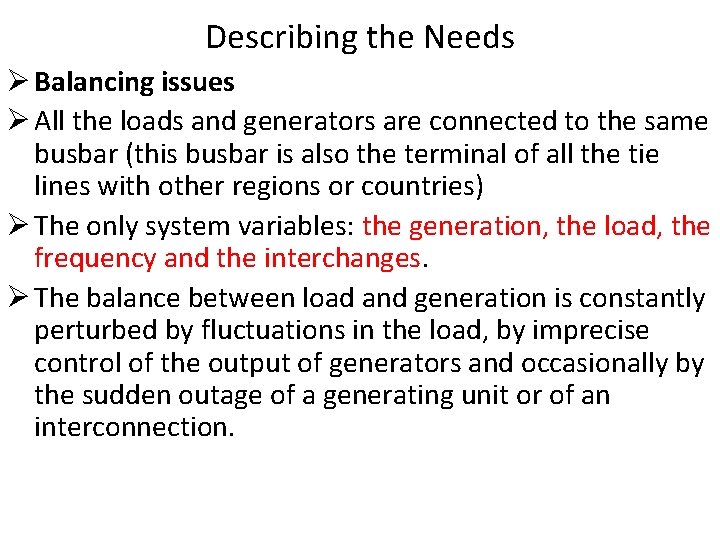 Describing the Needs

➢ Balancing issues

➢ All the loads and generators are connected to the same busbar (this busbar is also the terminal of all the tie lines with other regions or countries)

➢ The only system variables: the generation, the load, the frequency and the interchanges.

➢ The balance between load and generation is constantly perturbed by fluctuations in the load, by imprecise control of the output of generators and occasionally by the sudden outage of a generating unit or of an interconnection.